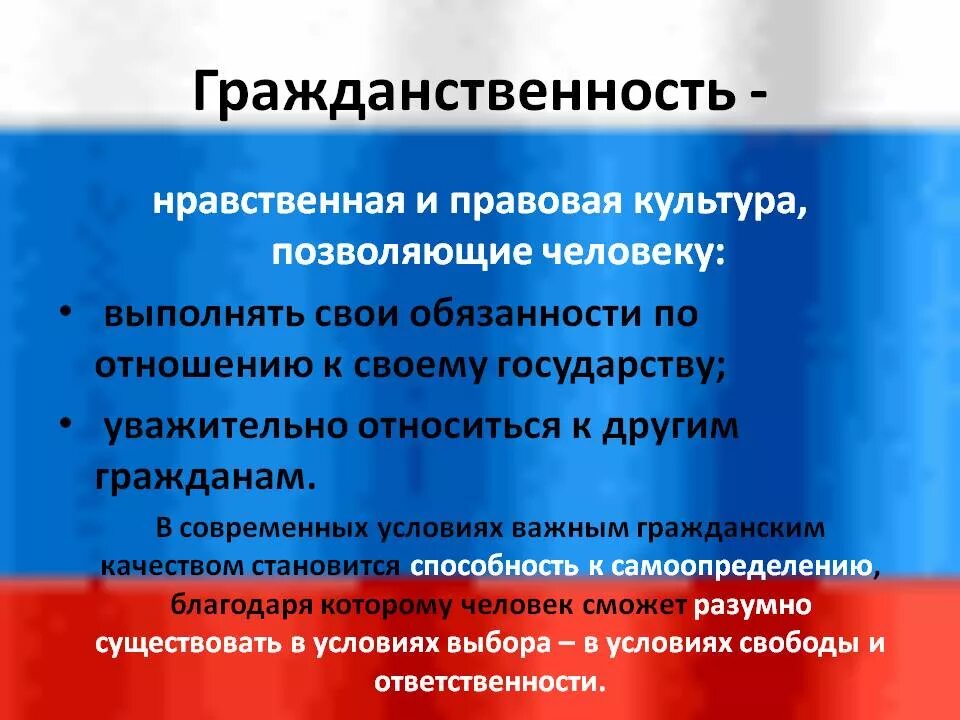 Гражданственность -

нравственная и правовая культура, позволяющие человеку:

• выполнять свои обязанности по отношению к своему государству;

• уважительно относиться к другим гражданам.

В современных условиях важным гражданским качеством становится способность к самоопределению, благодаря которому человек сможет разумно существовать в условиях выбора – в условиях свободы и ответственности.